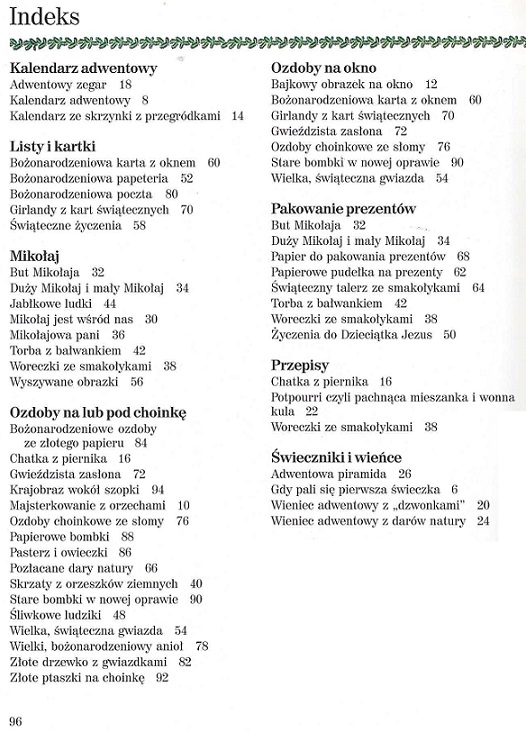 Indeks

Kalendarz adwentowy
Adwentowy zegar 18
Kalendarz adwentowy 8
Kalendarz ze skrzynki z przegródkami 14

Listy i kartki
Bożonarodzeniowa karta z oknem 60
Bożonarodzeniowa papeteria 52
Bożonarodzeniowa poczta 80
Girlandy z kart świątecznych 70
Świąteczne życzenia 58

Mikołaj
But Mikołaja 32
Duży Mikołaj i mały Mikołaj 34
Jabłkowe ludki 44
Mikołaj jest wśród nas 30
Mikołajowa pani 36
Torba z bałwankiem 42
Woreczki ze smakołykami 38
Wyszywane obrazki 56

Ozdoby na lub pod choinkę
Bożonarodzeniowe ozdoby ze złotego papieru 84
Chatka z piernika 16
Gwieździsta zasłona 72
Krajobraz wokół szopki 94
Majsterkowanie z orzechami 10
Ozdoby choinkowe ze słomy 76
Papierowe bombki 88
Pasterz i owieczki 86
Pozłacane dary natury 66
Skrzaty z orzeszków ziemnych 40
Stare bombki w nowej oprawie 90
Śliwkowe ludziki 48
Wielka, świąteczna gwiazda 54
Wielki, bożonarodzeniowy anioł 78
Złote drzewko z gwiazdkami 82
Złote ptaszki na choinkę 92

Ozdoby na okno
Bajkowy obrazek na okno 12
Bożonarodzeniowa karta z oknem 60
Girlandy z kart świątecznych 70
Gwieździsta zasłona 72
Ozdoby choinkowe ze słomy 76
Stare bombki w nowej oprawie 90
Wielka, świąteczna gwiazda 54

Pakowanie prezentów
But Mikołaja 32
Duży Mikołaj i mały Mikołaj 34
Papier do pakowania prezentów 68
Papierowe pudełka na prezenty 62
Świąteczny talerz ze smakołykami 64
Torba z bałwankiem 42
Woreczki ze smakołykami 38
Życzenia do Dzieciątka Jezus 50

Przepisy
Chatka z piernika 16
Potpourri czyli pachnąca mieszanka i wonna kula 22
Woreczki ze smakołykami 38

Świeczniki i wieńce
Adwentowa piramida 26
Gdy pali się pierwsza świeczka 6
Wieniec adwentowy z „dzwonkami" 20
Wieniec adwentowy z darów natury 24

96